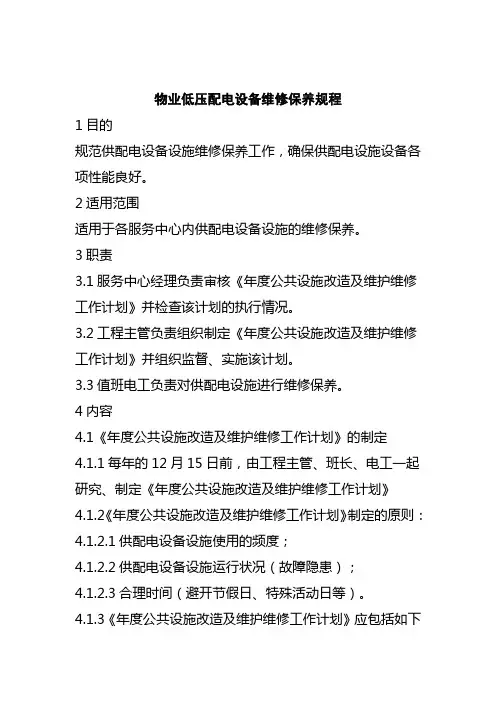 物业低压配电设备维修保养规程

1 目的

规范供配电设备设施维修保养工作，确保供配电设施设备各项性能良好。

2 适用范围

适用于各服务中心内供配电设备设施的维修保养。

3 职责

3.1 服务中心经理负责审核《年度公共设施改造及维护维修工作计划》并检查该计划的执行情况。

3.2 工程主管负责组织制定《年度公共设施改造及维护维修工作计划》并组织监督、实施该计划。

3.3 值班电工负责对供配电设施进行维修保养。

4 内容

4.1《年度公共设施改造及维护维修工作计划》的制定

4.1.1 每年的 12 月 15 日前，由工程主管、班长、电工一起研究、制定《年度公共设施改造及维护维修工作计划》

4.1.2《年度公共设施改造及维护维修工作计划》制定的原则：

4.1.2.1 供配电设备设施使用的频度；

4.1.2.2 供配电设备设施运行状况（故障隐患）；

4.1.2.3 合理时间（避开节假日、特殊活动日等）。

4.1.3《年度公共设施改造及维护维修工作计划》应包括如下